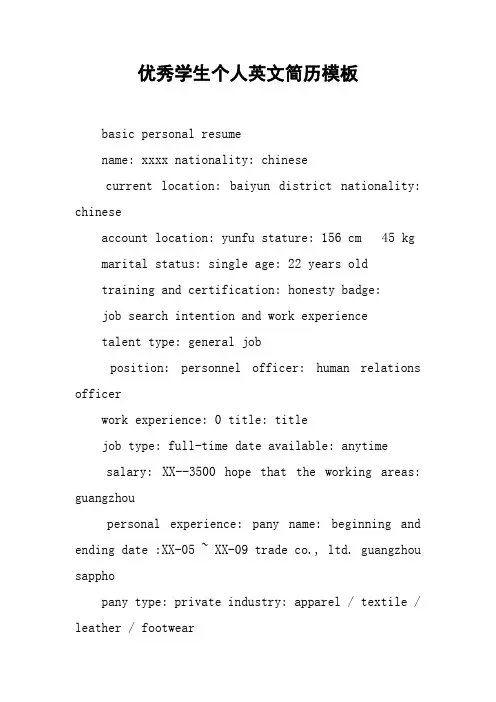 优秀学生个人英文简历模板

basic personal resume

name: xxxx nationality: chinese

current location: baiyun district nationality: chinese

account location: yunfu stature: 156 cm 45 kg

marital status: single age: 22 years old

training and certification: honesty badge:

job search intention and work experience

talent type: general job

position: personnel officer: human relations officer

work experience: 0 title: title

job type: full-time date available: anytime

salary: XX--3500 hope that the working areas: guangzhou

personal experience: pany name: beginning and ending date :XX-05 ~ XX-09 trade co., ltd. guangzhou sappho

pany type: private industry: apparel / textile / leather / footwear